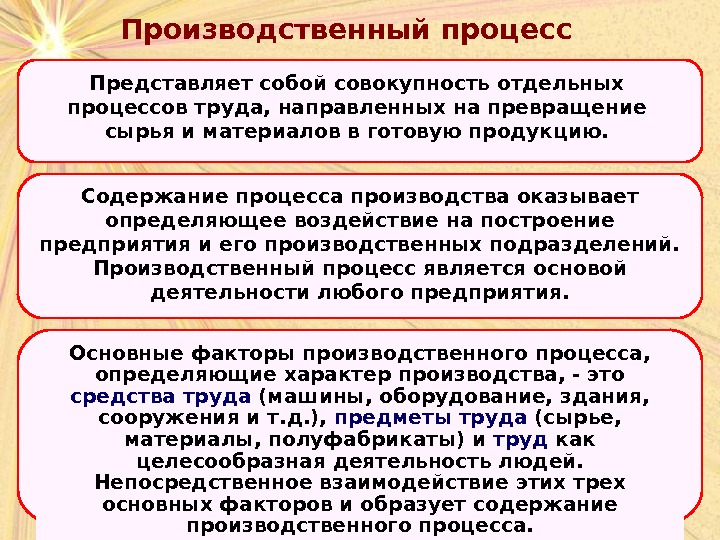 Производственный процесс

Представляет собой совокупность отдельных процессов труда, направленных на превращение сырья и материалов в готовую продукцию.

Содержание процесса производства оказывает определяющее воздействие на построение предприятия и его производственных подразделений. Производственный процесс является основой деятельности любого предприятия.

Основные факторы производственного процесса, определяющие характер производства, - это средства труда (машины, оборудование, здания, сооружения и т.д.), предметы труда (сырье, материалы, полуфабрикаты) и труд как целесообразная деятельность людей. Непосредственное взаимодействие этих трех основных факторов и образует содержание производственного процесса.